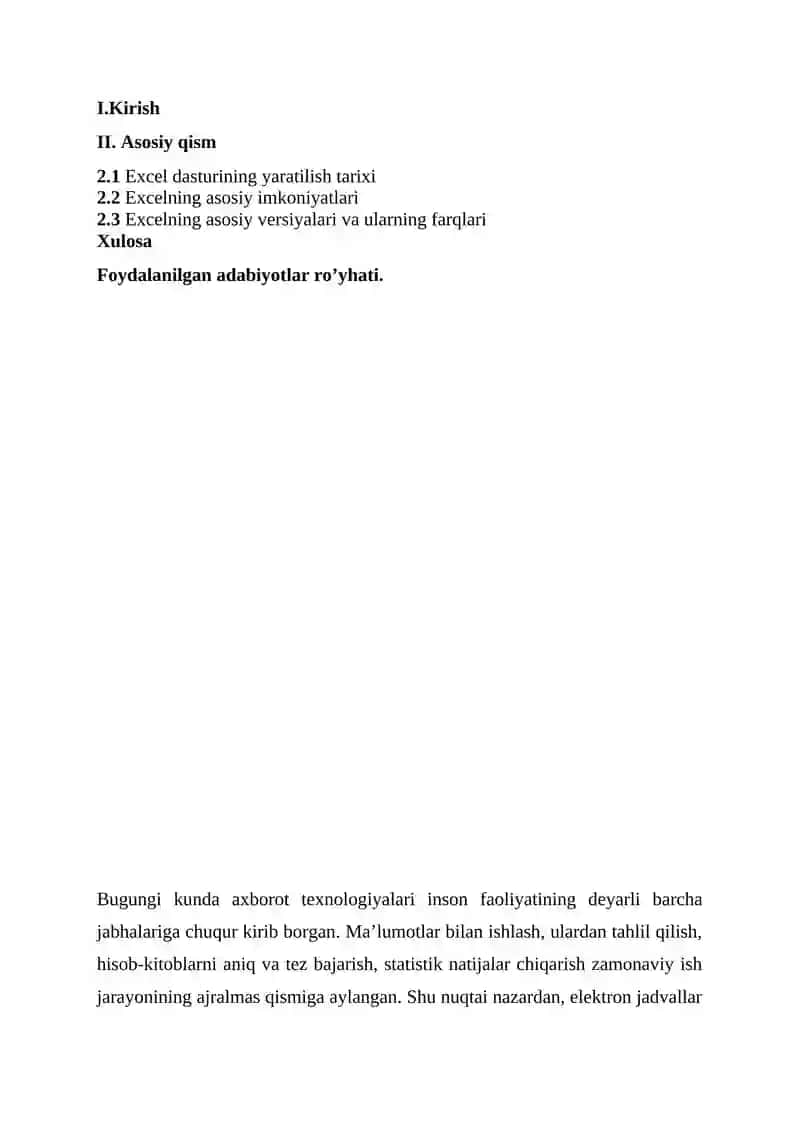 I.Kirish

II. Asosiy qism

2.1 Excel dasturining yaratilish tarixi
2.2 Excelning asosiy imkoniyatlari
2.3 Excelning asosiy versiyalari va ularning farqlari
Xulosa

Foydalanilgan adabiyotlar ro’yhati.

Bugungi kunda axborot texnologiyalari inson faoliyatining deyarli barcha jabhalariga chuqur kirib borgan. Ma’lumotlar bilan ishlash, ulardan tahlil qilish, hisob-kitoblarni aniq va tez bajarish, statistik natijalar chiqarish zamonaviy ish jarayonining ajralmas qismiga aylangan. Shu nuqtai nazardan, elektron jadvallar